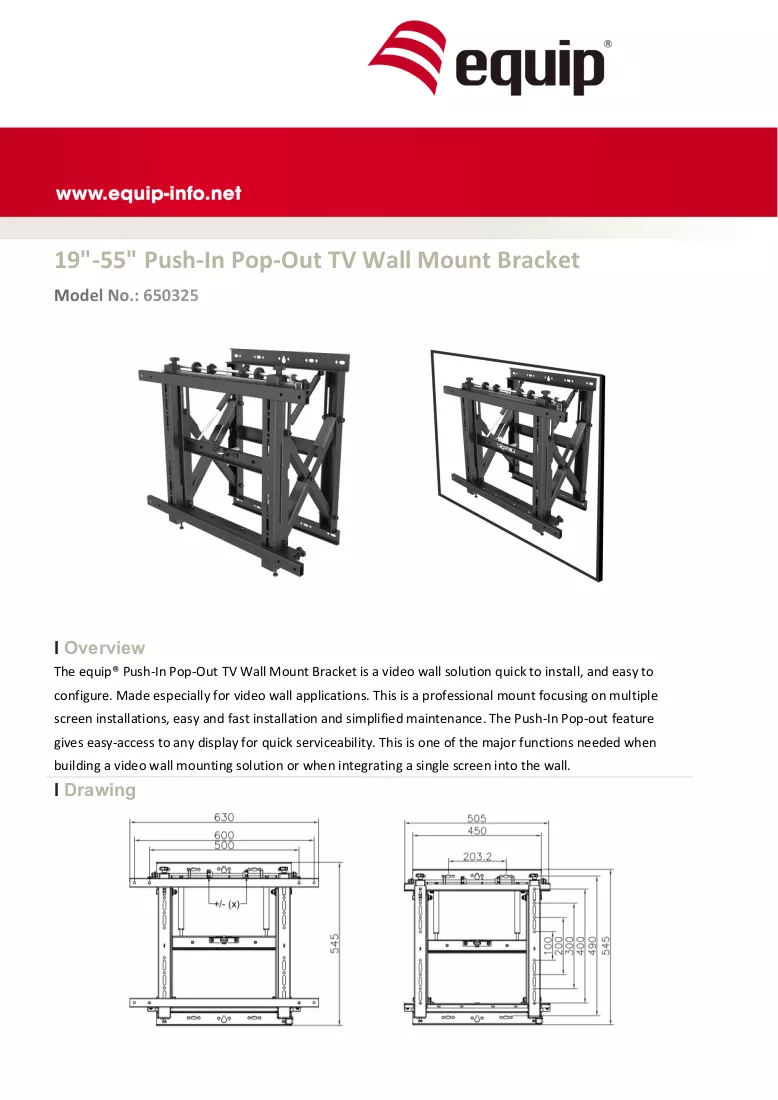 equip®

www.equip-info.net

19"-55" Push-In Pop-Out TV Wall Mount Bracket

Model No.: 650325

I Overview

The equip® Push-In Pop-Out TV Wall Mount Bracket is a video wall solution quick to install, and easy to configure. Made especially for video wall applications. This is a professional mount focusing on multiple screen installations, easy and fast installation and simplified maintenance. The Push-In Pop-out feature gives easy-access to any display for quick serviceability. This is one of the major functions needed when building a video wall mounting solution or when integrating a single screen into the wall.

I Drawing

630
600
500
+/- (x)
545

505
450
203.2
100
200
300
400
490
545